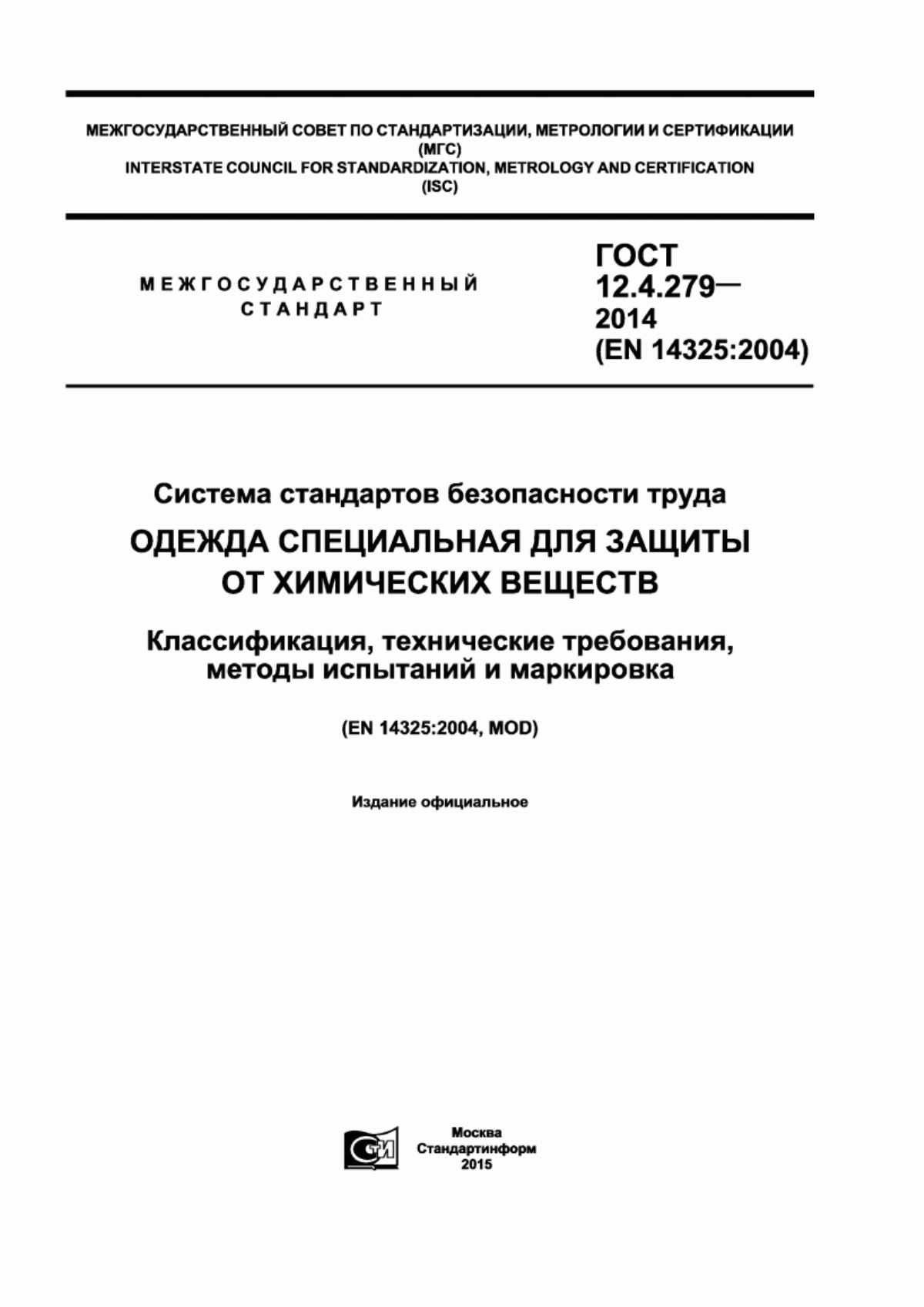 МЕЖГОСУДАРСТВЕННЫЙ СОВЕТ ПО СТАНДАРТИЗАЦИИ, МЕТРОЛОГИИ И СЕРТИФИКАЦИИ
(МГС)
INTERSTATE COUNCIL FOR STANDARDIZATION, METROLOGY AND CERTIFICATION
(ISC)

МЕЖГОСУДАРСТВЕННЫЙ
СТАНДАРТ

ГОСТ
12.4.279—
2014
(EN 14325:2004)

Система стандартов безопасности труда

ОДЕЖДА СПЕЦИАЛЬНАЯ ДЛЯ ЗАЩИТЫ ОТ ХИМИЧЕСКИХ ВЕЩЕСТВ

Классификация, технические требования, методы испытаний и маркировка

(EN 14325:2004, MOD)

Издание официальное

СТИ

Москва
Стандартинформ
2015